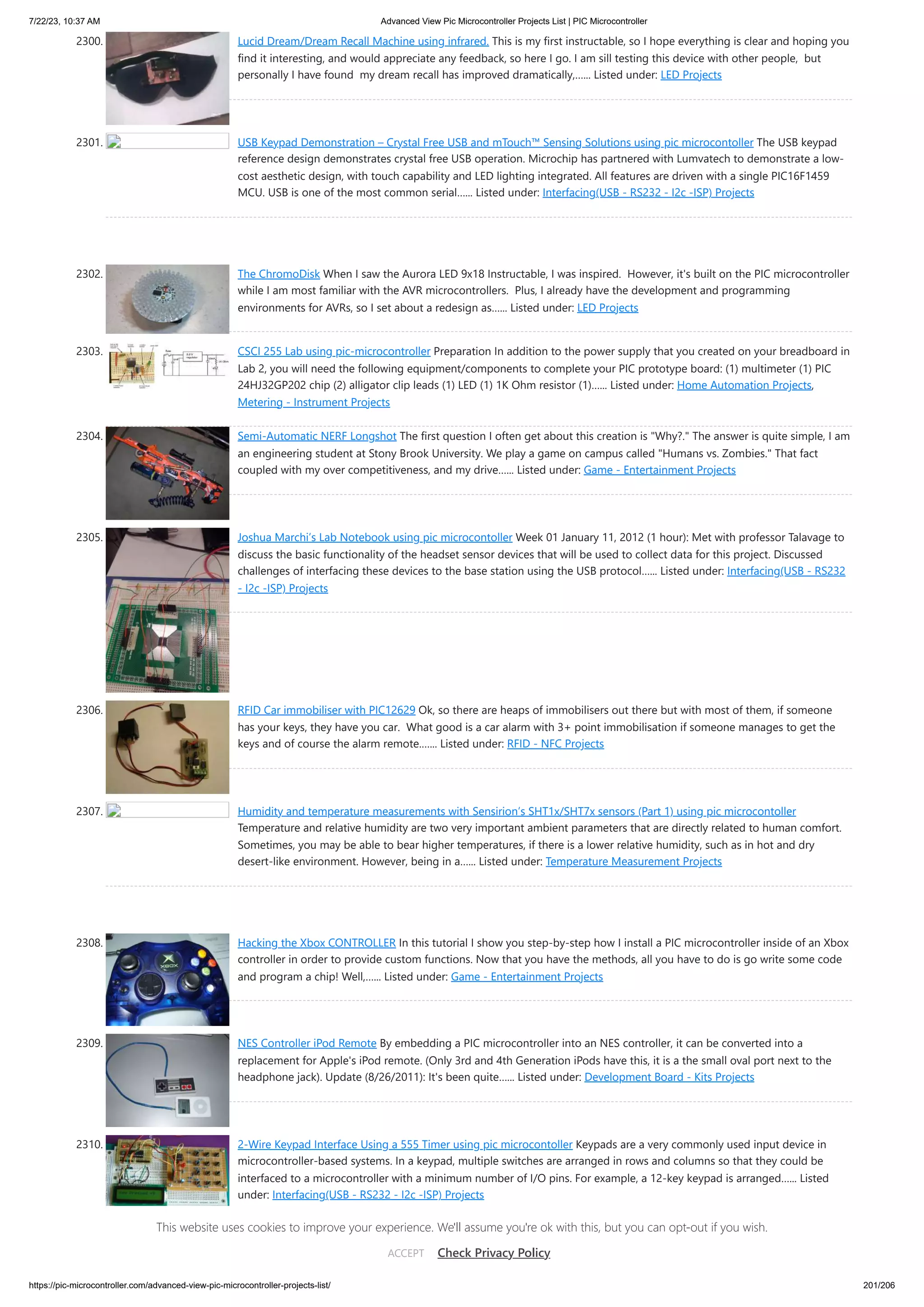 7/22/23, 10:37 AM

Advanced View Pic Microcontroller Projects List | PIC Microcontroller

2300. Lucid Dream/Dream Recall Machine using infrared. This is my first instructable, so I hope everything is clear and hoping you find it interesting, and would appreciate any feedback, so here I go. I am sill testing this device with other people, but personally I have found my dream recall has improved dramatically,...... Listed under: LED Projects

2301. USB Keypad Demonstration – Crystal Free USB and mTouch™ Sensing Solutions using pic microcontoller The USB keypad reference design demonstrates crystal free USB operation. Microchip has partnered with Lumvatech to demonstrate a low-cost aesthetic design, with touch capability and LED lighting integrated. All features are driven with a single PIC16F1459 MCU. USB is one of the most common serial...... Listed under: Interfacing(USB - RS232 - I2c -ISP) Projects

2302. The ChromoDisk When I saw the Aurora LED 9x18 Instructable, I was inspired. However, it's built on the PIC microcontroller while I am most familiar with the AVR microcontrollers. Plus, I already have the development and programming environments for AVRs, so I set about a redesign as...... Listed under: LED Projects

2303. CSCI 255 Lab using pic-microcontroller Preparation In addition to the power supply that you created on your breadboard in Lab 2, you will need the following equipment/components to complete your PIC prototype board: (1) multimeter (1) PIC 24HJ32GP202 chip (2) alligator clip leads (1) LED (1) 1K Ohm resistor (1)...... Listed under: Home Automation Projects, Metering - Instrument Projects

2304. Semi-Automatic NERF Longshot The first question I often get about this creation is "Why?." The answer is quite simple, I am an engineering student at Stony Brook University. We play a game on campus called "Humans vs. Zombies." That fact coupled with my over competitiveness, and my drive...... Listed under: Game - Entertainment Projects

2305. Joshua Marchi's Lab Notebook using pic microcontoller Week 01 January 11, 2012 (1 hour): Met with professor Talavage to discuss the basic functionality of the headset sensor devices that will be used to collect data for this project. Discussed challenges of interfacing these devices to the base station using the USB protocol...... Listed under: Interfacing(USB - RS232 - I2c -ISP) Projects

2306. RFID Car immobiliser with PIC12629 Ok, so there are heaps of immobilisers out there but with most of them, if someone has your keys, they have you car. What good is a car alarm with 3+ point immobilisation if someone manages to get the keys and of course the alarm remote....... Listed under: RFID - NFC Projects

2307. Humidity and temperature measurements with Sensirion's SHT1x/SHT7x sensors (Part 1) using pic microcontoller Temperature and relative humidity are two very important ambient parameters that are directly related to human comfort. Sometimes, you may be able to bear higher temperatures, if there is a lower relative humidity, such as in hot and dry desert-like environment. However, being in a...... Listed under: Temperature Measurement Projects

2308. Hacking the Xbox CONTROLLER In this tutorial I show you step-by-step how I install a PIC microcontroller inside of an Xbox controller in order to provide custom functions. Now that you have the methods, all you have to do is go write some code and program a chip! Well,...... Listed under: Game - Entertainment Projects

2309. NES Controller iPod Remote By embedding a PIC microcontroller into an NES controller, it can be converted into a replacement for Apple's iPod remote. (Only 3rd and 4th Generation iPods have this, it is a the small oval port next to the headphone jack). Update (8/26/2011): It's been quite...... Listed under: Development Board - Kits Projects

2310. 2-Wire Keypad Interface Using a 555 Timer using pic microcontoller Keypads are a very commonly used input device in microcontroller-based systems. In a keypad, multiple switches are arranged in rows and columns so that they could be interfaced to a microcontroller with a minimum number of I/O pins. For example, a 12-key keypad is arranged...... Listed under: Interfacing(USB - RS232 - I2c -ISP) Projects

This website uses cookies to improve your experience. We'll assume you're ok with this, but you can opt-out if you wish.

ACCEPT Check Privacy Policy

https://pic-microcontroller.com/advanced-view-pic-microcontroller-projects-list/ 201/206